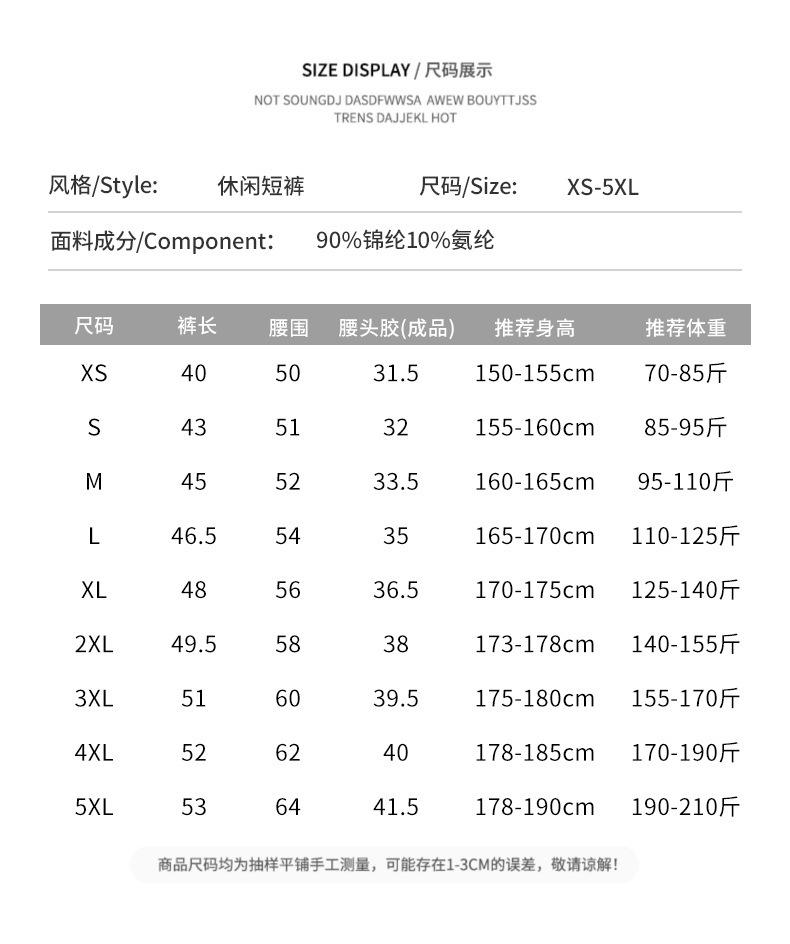 SIZE DISPLAY / 尺码展示

NOT SOUNGDJ DASDFWWSA AWEW BOUYTTJSS TRENS DAJJEKL HOT

风格/Style: 休闲短裤 尺码/Size: XS-5XL

面料成分/Component: 90%锦纶10%氨纶

| 尺码 | 裤长 | 腰围 | 腰头胶(成品) | 推荐身高 | 推荐体重 |
|---|---|---|---|---|---|
| XS | 40 | 50 | 31.5 | 150-155cm | 70-85斤 |
| S | 43 | 51 | 32 | 155-160cm | 85-95斤 |
| M | 45 | 52 | 33.5 | 160-165cm | 95-110斤 |
| L | 46.5 | 54 | 35 | 165-170cm | 110-125斤 |
| XL | 48 | 56 | 36.5 | 170-175cm | 125-140斤 |
| 2XL | 49.5 | 58 | 38 | 173-178cm | 140-155斤 |
| 3XL | 51 | 60 | 39.5 | 175-180cm | 155-170斤 |
| 4XL | 52 | 62 | 40 | 178-185cm | 170-190斤 |
| 5XL | 53 | 64 | 41.5 | 178-190cm | 190-210斤 |

商品尺码均为抽样平铺手工测量，可能存在1-3CM的误差，敬请谅解！